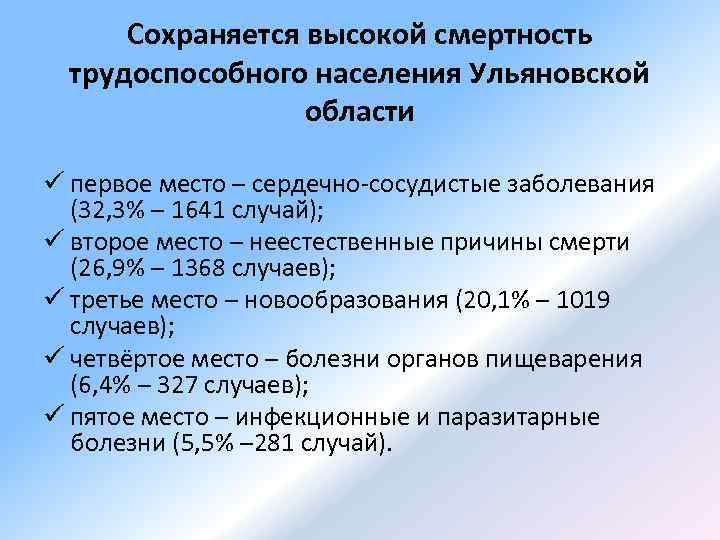 Сохраняется высокой смертность трудоспособного населения Ульяновской области

✓ первое место – сердечно-сосудистые заболевания (32,3% – 1641 случай);
✓ второе место – неестественные причины смерти (26,9% – 1368 случаев);
✓ третье место – новообразования (20,1% – 1019 случаев);
✓ четвёртое место – болезни органов пищеварения (6,4% – 327 случаев);
✓ пятое место – инфекционные и паразитарные болезни (5,5% –281 случай).